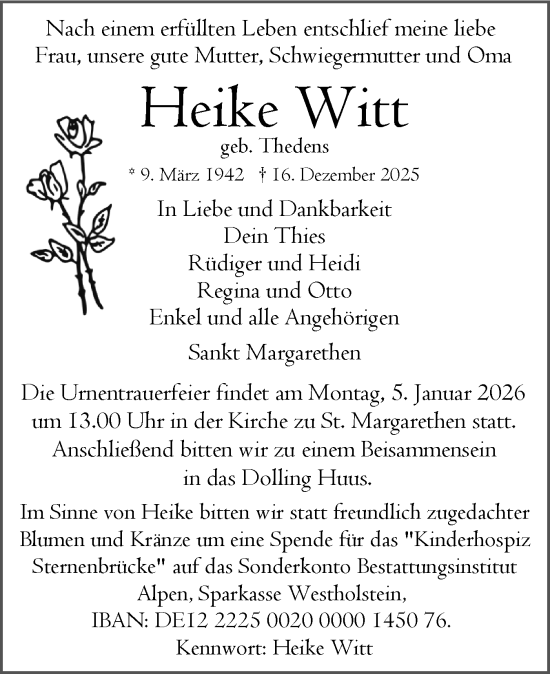 Nach einem erfüllten Leben entschlief meine liebe Frau, unsere gute Mutter, Schwiegermutter und Oma

Heike Witt

geb. Thedens

* 9. März 1942 † 16. Dezember 2025

In Liebe und Dankbarkeit
Dein Thies
Rüdiger und Heidi
Regina und Otto
Enkel und alle Angehörigen

Sankt Margarethen

Die Urnentrauerfeier findet am Montag, 5. Januar 2026 um 13.00 Uhr in der Kirche zu St. Margarethen statt. Anschließend bitten wir zu einem Beisammensein in das Dolling Huus.

Im Sinne von Heike bitten wir statt freundlich zugedachter Blumen und Kränze um eine Spende für das "Kinderhospiz Sternenbrücke" auf das Sonderkonto Bestattungsinstitut Alpen, Sparkasse Westholstein,
IBAN: DE12 2225 0020 0000 1450 76.
Kennwort: Heike Witt